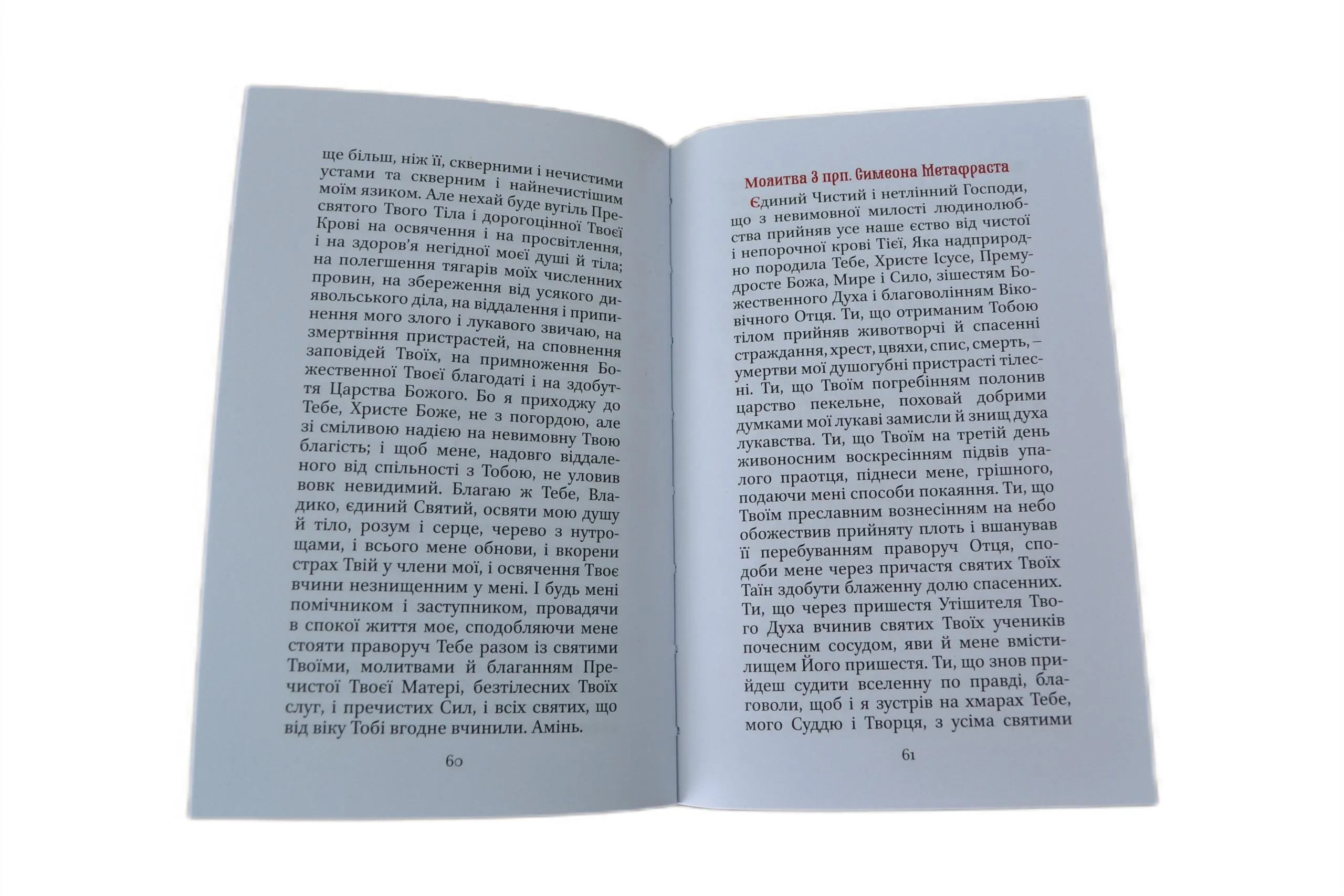 ще більш, ніж її, скверними і нечистими устами та скверним і найнечистішим моїм язиком. Але нехай буде вугіль Пресвятого Твого Тіла і дорогоцінної Твоєї Крові на освячення і на просвітлення, і на здоров'я негідної моєї душі й тіла; на полегшення тягарів моїх численних провин, на збереження від усякого диявольського діла, на віддалення і припинення мого злого і лукавого звичаю, на змертвіння пристрастей, на сповнення заповідей Твоїх, на примноження Божественної Твоєї благодаті і на здобуття Царства Божого. Бо я приходжу до Тебе, Христе Боже, не з погордою, але зі сміливою надією на невимовну Твою благість; і щоб мене, надовго віддаленого від спільності з Тобою, не уловив вовк невидимий. Благаю ж Тебе, Владико, єдиний Святий, освяти мою душу й тіло, розум і серце, черево з нутрощами, і всього мене обнови, і вкорени страх Твій у члени мої, і освячення Твоє вчини незнищенним у мені. І будь мені помічником і заступником, провадячи в спокої життя моє, сподобляючи мене стояти праворуч Тебе разом із святими Твоїми, молитвами й благанням Пречистої Твоєї Матері, безтілесних Твоїх слуг, і пречистих Сил, і всіх святих, що від віку Тобі вгодне вчинили. Амінь.

60

Молитва 3 прп. Симеона Метафраста

Єдиний Чистий і нетлінний Господи, що з невимовної милості людинолюбства прийняв усе наше єство від чистої і непорочної крові Тієї, Яка надприродно породила Тебе, Христе Ісусе, Премудросте Божа, Мире і Сило, зішестям Божественного Духа і благоволінням Віковічного Отця. Ти, що отриманим Тобою тілом прийняв животворчі й спасенні страждання, хрест, цвяхи, спис, смерть, – умертви мої душогубні пристрасті тілесні. Ти, що Твоїм погребінням полонив царство пекельне, поховай добрими думками мої лукаві замисли й знищ духа лукавства. Ти, що Твоїм на третій день живоносним воскресінням підвів упалого праотця, піднеси мене, грішного, подаючи мені способи покаяння. Ти, що Твоїм преславним вознесінням на небо обожествив прийняту плоть і вшанував її перебуванням праворуч Отця, сподоби мене через причастя святих Твоїх Таїн здобути блаженну долю спасенних. Ти, що через пришестя Утішителя Твого Духа вчинив святих Твоїх учеників почесним сосудом, яви й мене вмістилищем Його пришестя. Ти, що знов прийдеш судити вселенну по правді, благоволи, щоб і я зустрів на хмарах Тебе, мого Суддю і Творця, з усіма святими

61